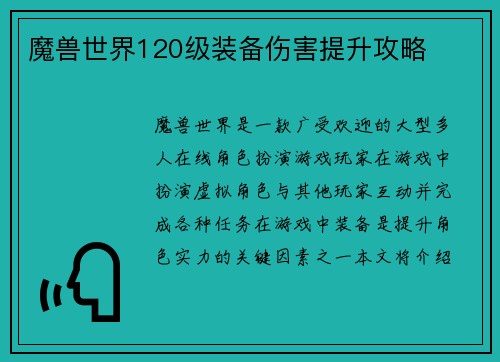 魔兽世界120级装备伤害提升攻略

魔兽世界是一款广受欢迎的大型多人在线角色扮演游戏玩家在游戏中扮演虚拟角色与其他玩家互动并完成各种任务在游戏中装备是提升角色实力的关键因素之一本文将介绍